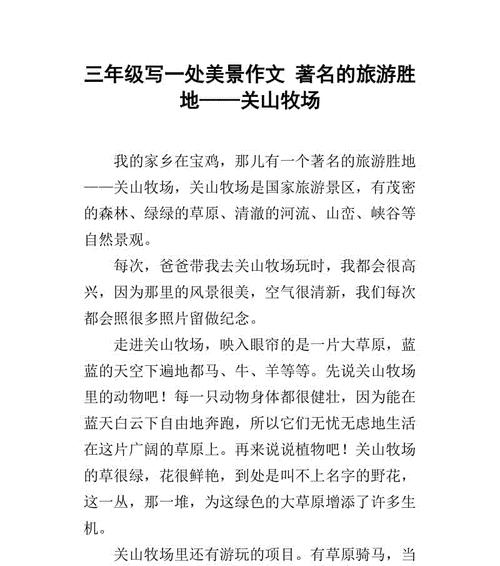 三年级写一处美景作文 著名的旅游胜地——关山牧场

我的家乡在宝鸡，那儿有一个著名的旅游胜地——关山牧场，关山牧场是国家旅游景区，有茂密的森林、绿绿的草原、清澈的河流、山峦、峡谷等自然景观。

每次，爸爸带我去关山牧场玩时，我都会很高兴，因为那里的风景很美，空气很清新，我们每次都会照很多照片留做纪念。

走进关山牧场，映入眼帘的是一片大草原，蓝蓝的天空下遍地都马、牛、羊等等。先说关山牧场里的动物吧！每一只动物身体都很健壮，因为能在蓝天白云下自由地奔跑，所以它们无忧无虑地生活在这片广阔的草原上。再来说说植物吧！关山牧场的草很绿，花很鲜艳，到处是叫不上名字的野花，这一丛，那一堆，为这绿色的大草原增添了许多生机。

关山牧场里还有游玩的项目。有草原骑马，当